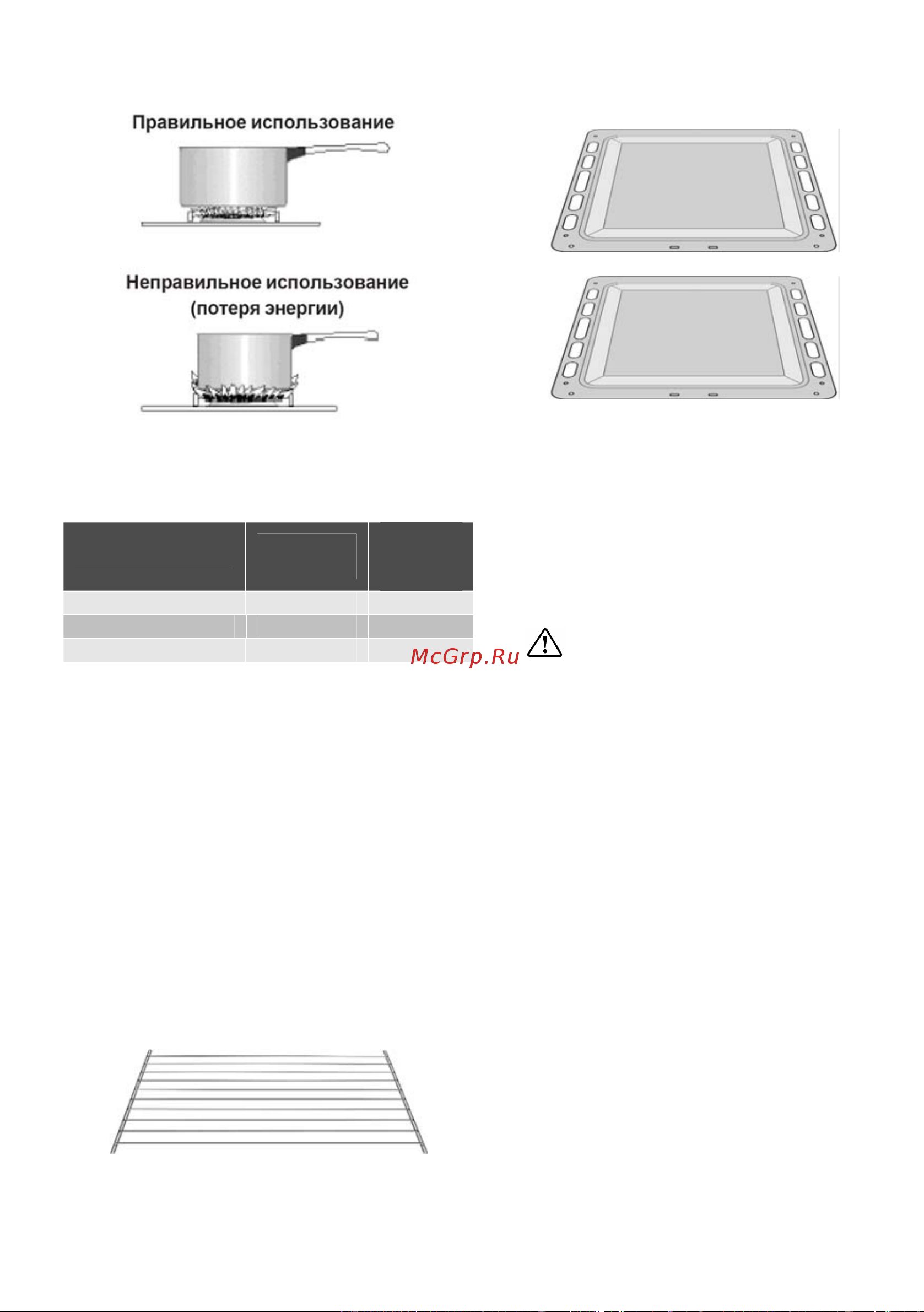 Правильное использование

Неправильное использование (потеря энергии)

McGrp.Ru